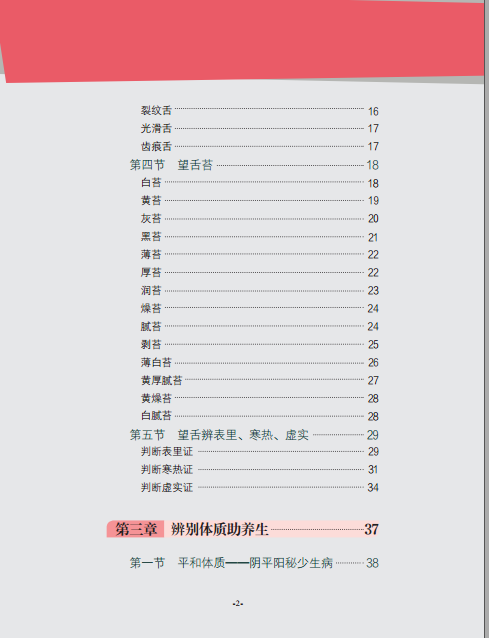 裂纹舌 16
光滑舌 17
齿痕舌 17
第四节 望舌苔 18
白苔 18
黄苔 19
灰苔 20
黑苔 21
薄苔 22
厚苔 22
润苔 23
燥苔 24
腻苔 24
剥苔 25
薄白苔 26
黄厚腻苔 27
黄燥苔 28
白腻苔 28
第五节 望舌辨表里、寒热、虚实 29
判断表里证 29
判断寒热证 31
判断虚实证 34

第三章 辨别体质助养生 37

第一节 平和体质——阴平阳秘少生病 38

-2-